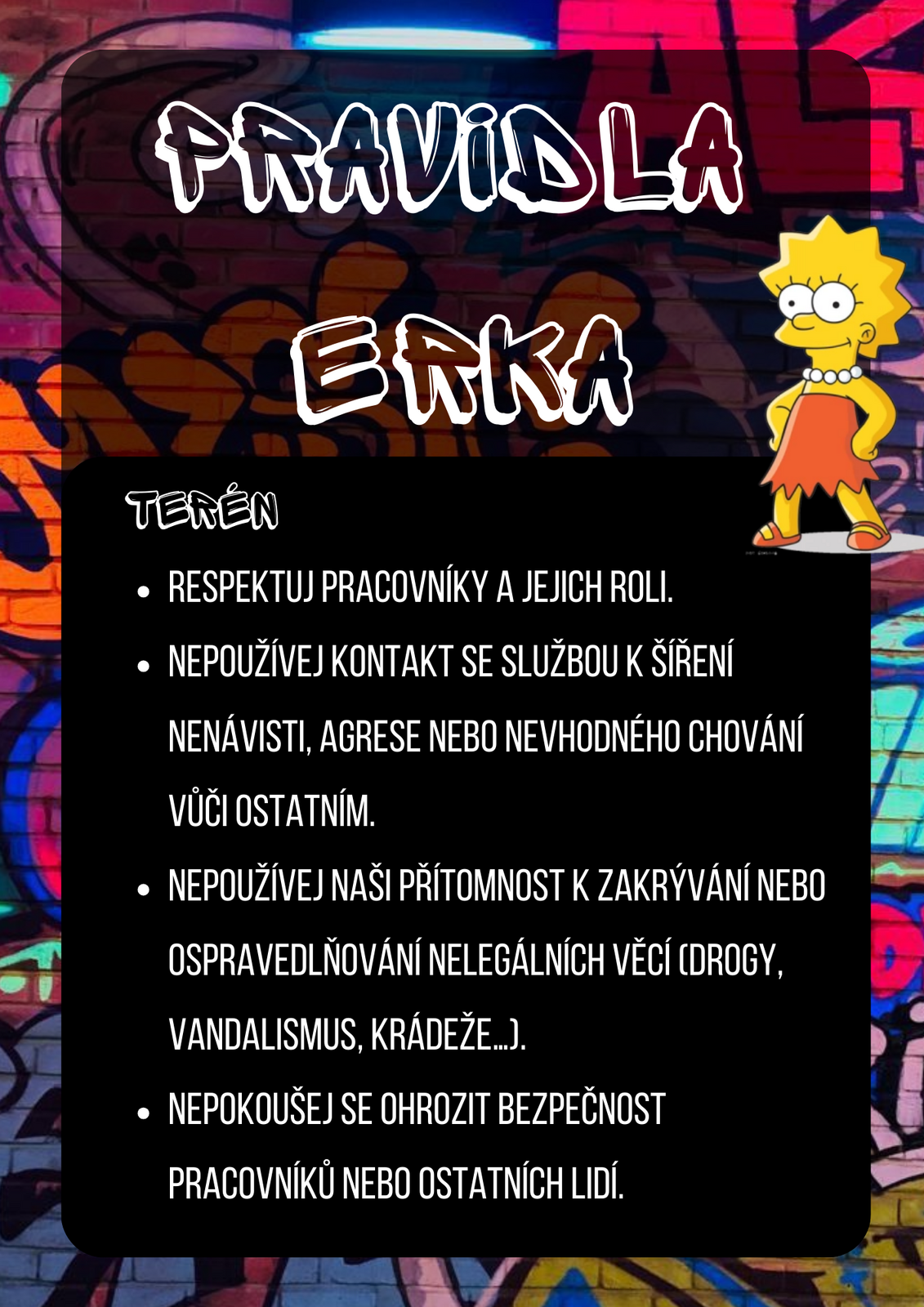 PRAVIDLA

ERKA

TERÉN

• RESPEKTUJ PRACOVNÍKY A JEJICH ROLI.
• NEPOUŽÍVEJ KONTAKT SE SLUŽBOU K ŠÍŘENÍ NENÁVISTI, AGRESE NEBO NEVHODNÉHO CHOVÁNÍ VŮČI OSTATNÍM.
• NEPOUŽÍVEJ NAŠI PŘÍTOMNOST K ZAKRÝVÁNÍ NEBO OSPRAVEDLŇOVÁNÍ NELEGÁLNÍCH VĚCÍ (DROGY, VANDALISMUS, KRÁDEŽE...).
• NEPOKOUŠEJ SE OHROZIT BEZPEČNOST PRACOVNÍKŮ NEBO OSTATNÍCH LIDÍ.